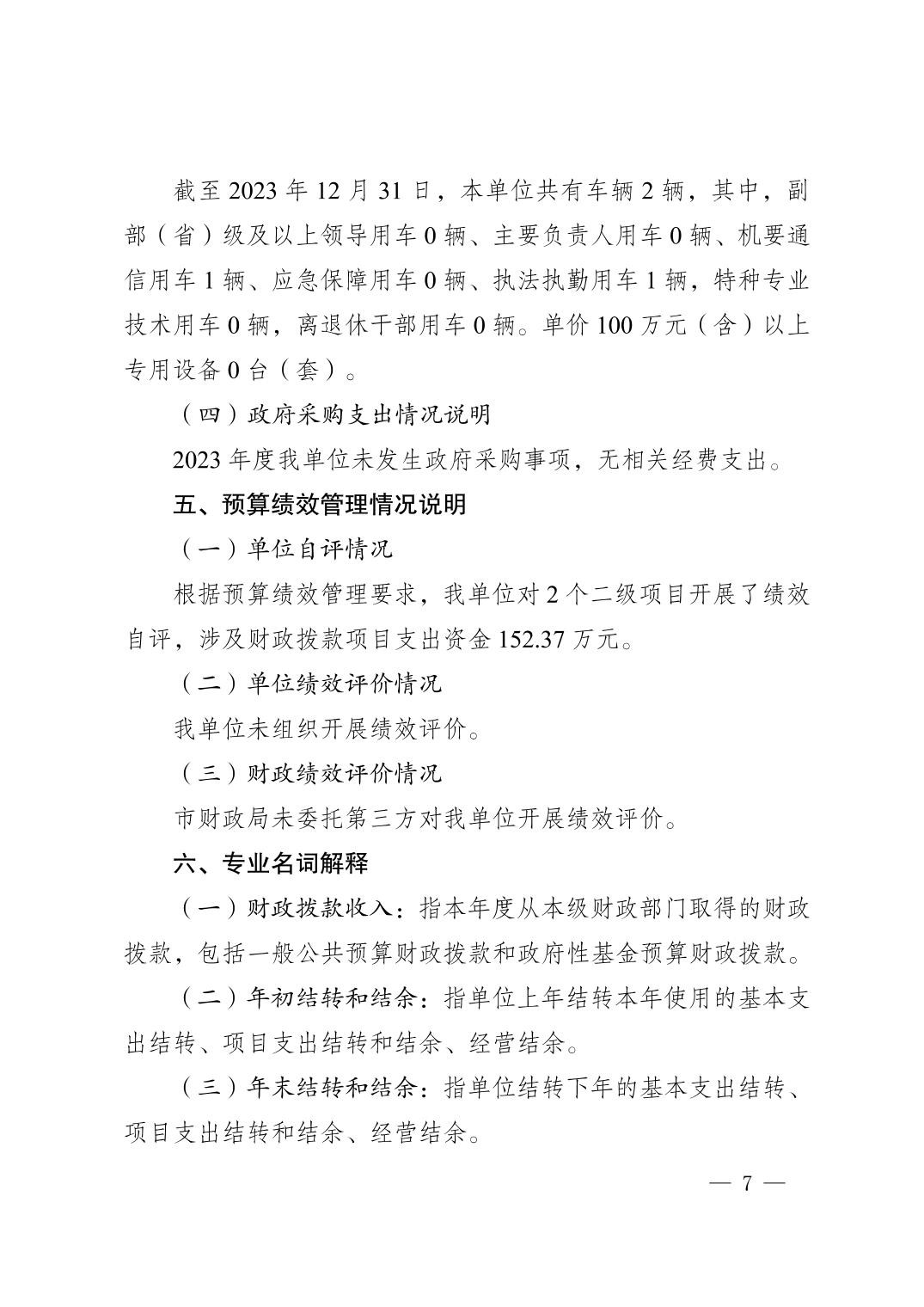 截至 2023 年 12 月 31 日，本单位共有车辆 2 辆，其中，副部（省）级及以上领导用车 0 辆、主要负责人用车 0 辆、机要通信用车 1 辆、应急保障用车 0 辆、执法执勤用车 1 辆，特种专业技术用车 0 辆，离退休干部用车 0 辆。单价 100 万元（含）以上专用设备 0 台（套）。

（四）政府采购支出情况说明

2023 年度我单位未发生政府采购事项，无相关经费支出。

五、预算绩效管理情况说明

（一）单位自评情况

根据预算绩效管理要求，我单位对 2 个二级项目开展了绩效自评，涉及财政拨款项目支出资金 152.37 万元。

（二）单位绩效评价情况

我单位未组织开展绩效评价。

（三）财政绩效评价情况

市财政局未委托第三方对我单位开展绩效评价。

六、专业名词解释

（一）财政拨款收入：指本年度从本级财政部门取得的财政拨款，包括一般公共预算财政拨款和政府性基金预算财政拨款。

（二）年初结转和结余：指单位上年结转本年使用的基本支出结转、项目支出结转和结余、经营结余。

（三）年末结转和结余：指单位结转下年的基本支出结转、项目支出结转和结余、经营结余。

— 7 —